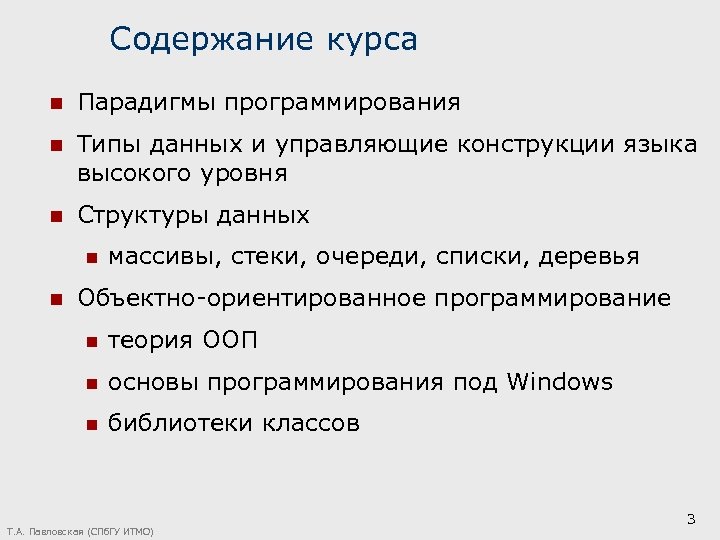 Содержание курса

Парадигмы программирования

Типы данных и управляющие конструкции языка высокого уровня

Структуры данных

массивы, стеки, очереди, списки, деревья

Объектно-ориентированное программирование

теория ООП

основы программирования под Windows

библиотеки классов

3

Т.А. Павловская (СПбГУ ИТМО)